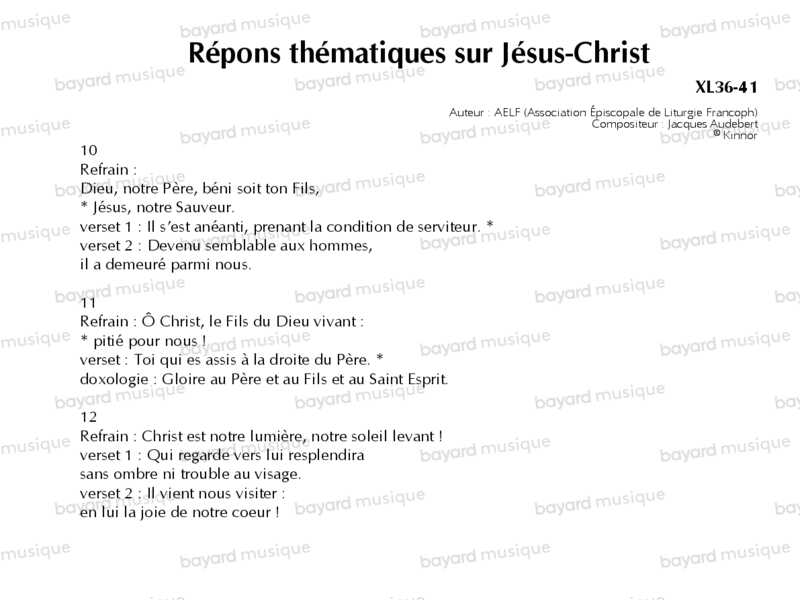 Répons thématiques sur Jésus-Christ

XL36-41

Auteur : AELF (Association Épiscopale de Liturgie Francoph)
Compositeur : Jacques Audebert
© Kinnor

10
Refrain :
Dieu, notre Père, béni soit ton Fils,
* Jésus, notre Sauveur.
verset 1 : Il s'est anéanti, prenant la condition de serviteur. *
verset 2 : Devenu semblable aux hommes,
il a demeuré parmi nous.

11
Refrain : Ô Christ, le Fils du Dieu vivant :
* pitié pour nous !
verset : Toi qui es assis à la droite du Père. *
doxologie : Gloire au Père et au Fils et au Saint Esprit.

12
Refrain : Christ est notre lumière, notre soleil levant !
verset 1 : Qui regarde vers lui resplendira
sans ombre ni trouble au visage.
verset 2 : Il vient nous visiter :
en lui la joie de notre coeur !

bayard musique